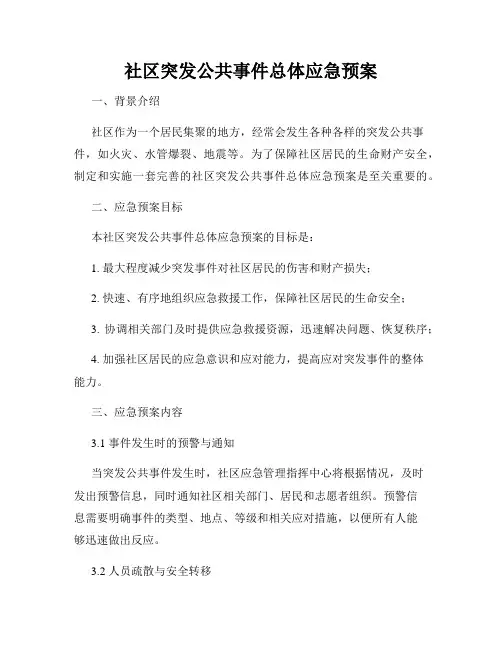 社区突发公共事件总体应急预案

一、背景介绍

社区作为一个居民集聚的地方，经常会发生各种各样的突发公共事件，如火灾、水管爆裂、地震等。为了保障社区居民的生命财产安全，制定和实施一套完善的社区突发公共事件总体应急预案是至关重要的。

二、应急预案目标

本社区突发公共事件总体应急预案的目标是：

1. 最大程度减少突发事件对社区居民的伤害和财产损失；

2. 快速、有序地组织应急救援工作，保障社区居民的生命安全；

3. 协调相关部门及时提供应急救援资源，迅速解决问题、恢复秩序；

4. 加强社区居民的应急意识和应对能力，提高应对突发事件的整体能力。

三、应急预案内容

3.1 事件发生时的预警与通知

当突发公共事件发生时，社区应急管理指挥中心将根据情况，及时发出预警信息，同时通知社区相关部门、居民和志愿者组织。预警信息需要明确事件的类型、地点、等级和相关应对措施，以便所有人能够迅速做出反应。

3.2 人员疏散与安全转移